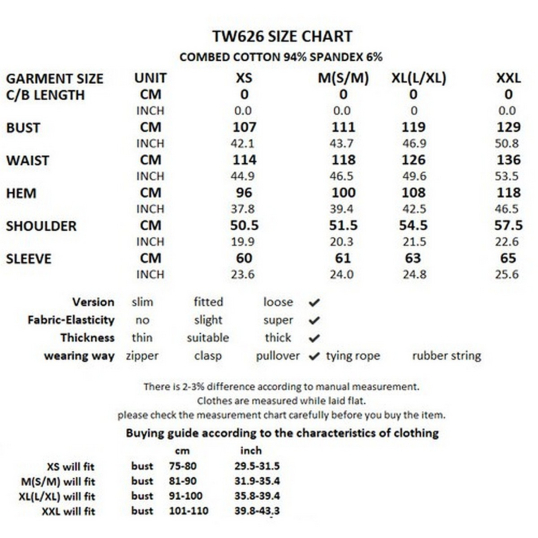 TW626 SIZE CHART

COMBED COTTON 94% SPANDEX 6%

| GARMENT SIZE | UNIT | XS | M(S/M) | XL(L/XL) | XXL |
|---|---|---|---|---|---|
| C/B LENGTH | CM | 0 | 0 | 0 | 0 |
| | INCH | 0.0 | 0.0 | 0 | 0.0 |
| BUST | CM | 107 | 111 | 119 | 129 |
| | INCH | 42.1 | 43.7 | 46.9 | 50.8 |
| WAIST | CM | 114 | 118 | 126 | 136 |
| | INCH | 44.9 | 46.5 | 49.6 | 53.5 |
| HEM | CM | 96 | 100 | 108 | 118 |
| | INCH | 37.8 | 39.4 | 42.5 | 46.5 |
| SHOULDER | CM | 50.5 | 51.5 | 54.5 | 57.5 |
| | INCH | 19.9 | 20.3 | 21.5 | 22.6 |
| SLEEVE | CM | 60 | 61 | 63 | 65 |
| | INCH | 23.6 | 24.0 | 24.8 | 25.6 |

| Version | slim | fitted | loose ✔ | | |
|---|---|---|---|---|---|
| Fabric-Elasticity | no | slight | super ✔ | | |
| Thickness | thin | suitable | thick ✔ | | |
| wearing way | zipper | clasp | pullover ✔ | tying rope | rubber string |

There is 2-3% difference according to manual measurement.
Clothes are measured while laid flat.
please check the measurement chart carefully before you buy the item.

Buying guide according to the characteristics of clothing

| | | cm | inch |
|---|---|---|---|
| XS will fit | bust | 75-80 | 29.5-31.5 |
| M(S/M) will fit | bust | 81-90 | 31.9-35.4 |
| XL(L/XL) will fit | bust | 91-100 | 35.8-39.4 |
| XXL will fit | bust | 101-110 | 39.8-43.3 |